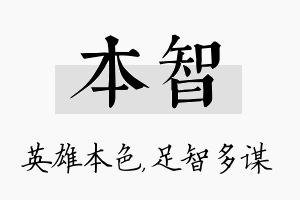 本智

英雄本色,足智多谋